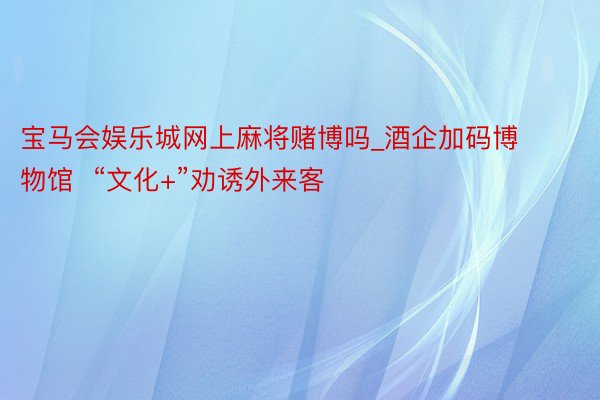 宝马会娱乐城网上麻将赌博吗_酒企加码博物馆 “文化+”劝诱外来客